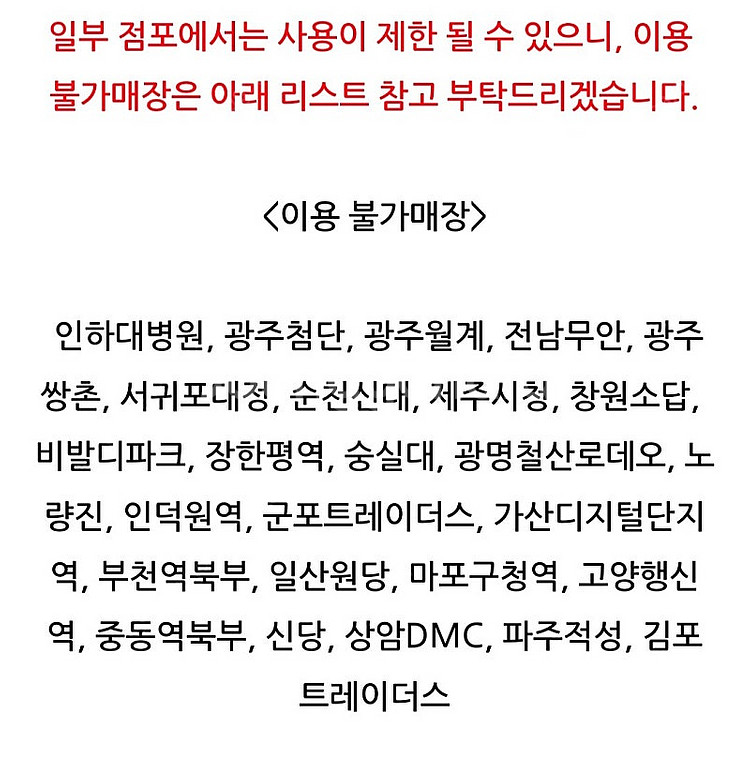 일부 점포에서는 사용이 제한 될 수 있으니, 이용 불가매장은 아래 리스트 참고 부탁드리겠습니다.

<이용 불가매장>

인하대병원, 광주첨단, 광주월계, 전남무안, 광주쌍촌, 서귀포대정, 순천신대, 제주시청, 창원소답, 비발디파크, 장한평역, 숭실대, 광명철산로데오, 노량진, 인덕원역, 군포트레이더스, 가산디지털단지역, 부천역북부, 일산원당, 마포구청역, 고양행신역, 중동역북부, 신당, 상암DMC, 파주적성, 김포트레이더스